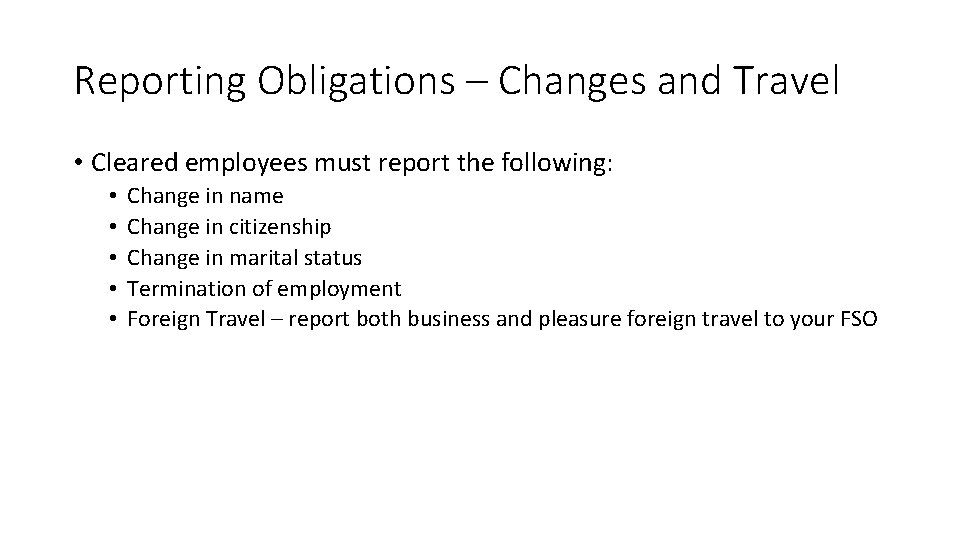 Reporting Obligations – Changes and Travel

• Cleared employees must report the following:
• Change in name
• Change in citizenship
• Change in marital status
• Termination of employment
• Foreign Travel – report both business and pleasure foreign travel to your FSO